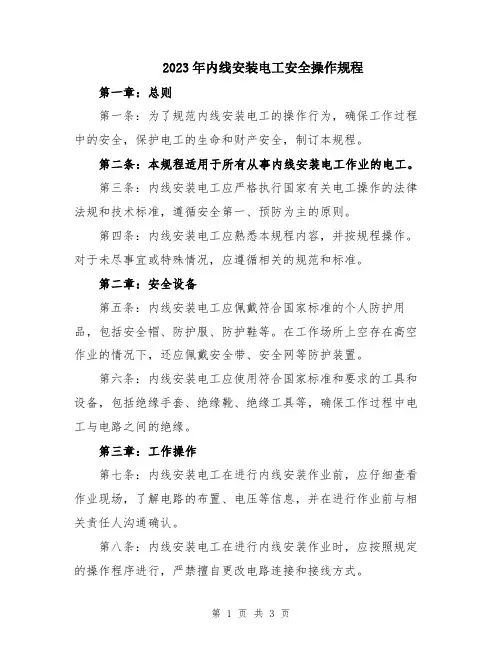 2023年内线安装电工安全操作规程

第一章：总则

第一条：为了规范内线安装电工的操作行为，确保工作过程中的安全，保护电工的生命和财产安全，制订本规程。

第二条：本规程适用于所有从事内线安装电工作业的电工。

第三条：内线安装电工应严格执行国家有关电工操作的法律法规和技术标准，遵循安全第一、预防为主的原则。

第四条：内线安装电工应熟悉本规程内容，并按规程操作。对于未尽事宜或特殊情况，应遵循相关的规范和标准。

第二章：安全设备

第五条：内线安装电工应佩戴符合国家标准的个人防护用品，包括安全帽、防护服、防护鞋等。在工作场所上空存在高空作业的情况下，还应佩戴安全带、安全网等防护装置。

第六条：内线安装电工应使用符合国家标准和要求的工具和设备，包括绝缘手套、绝缘靴、绝缘工具等，确保工作过程中电工与电路之间的绝缘。

第三章：工作操作

第七条：内线安装电工在进行内线安装作业前，应仔细查看作业现场，了解电路的布置、电压等信息，并在进行作业前与相关责任人沟通确认。

第八条：内线安装电工在进行内线安装作业时，应按照规定的操作程序进行，严禁擅自更改电路连接和接线方式。

第 1 页 共 3 页